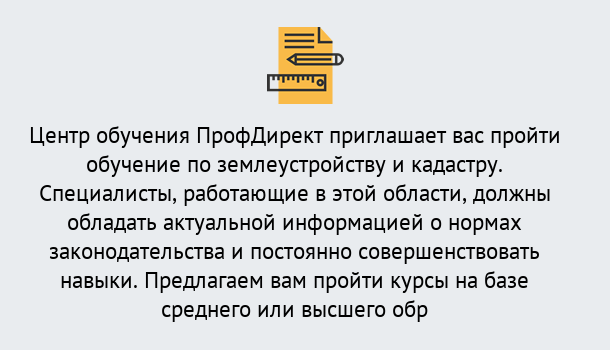 Центр обучения ПрофДирект приглашает вас пройти обучение по землеустройству и кадастру. Специалисты, работающие в этой области, должны обладать актуальной информацией о нормах законодательства и постоянно совершенствовать навыки. Предлагаем вам пройти курсы на базе среднего или высшего обр